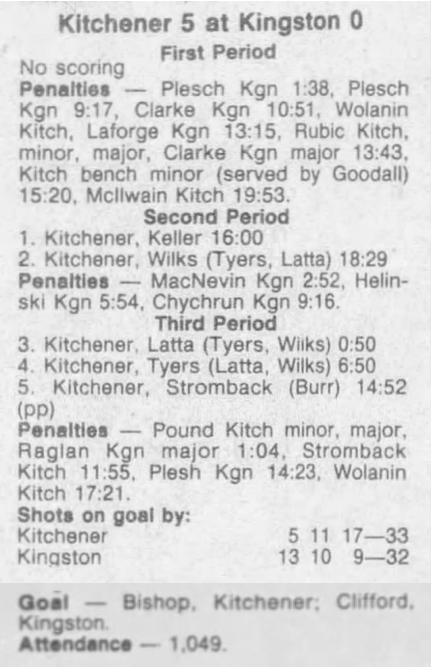 Kitchener 5 at Kingston 0

First Period

No scoring

Penalties — Plesch Kgn 1:38, Plesch Kgn 9:17, Clarke Kgn 10:51, Wolanin Kitch, Laforge Kgn 13:15, Rubic Kitch, minor, major, Clarke Kgn major 13:43, Kitch bench minor (served by Goodall) 15:20, McIlwain Kitch 19:53.

Second Period

1. Kitchener, Keller 16:00
2. Kitchener, Wilks (Tyers, Latta) 18:29

Penalties — MacNevin Kgn 2:52, Helinski Kgn 5:54, Chychrun Kgn 9:16.

Third Period

3. Kitchener, Latta (Tyers, Wilks) 0:50
4. Kitchener, Tyers (Latta, Wilks) 6:50
5. Kitchener, Stromback (Burr) 14:52 (pp)

Penalties — Pound Kitch minor, major, Raglan Kgn major 1:04, Stromback Kitch 11:55, Plesh Kgn 14:23, Wolanin Kitch 17:21.

Shots on goal by:
Kitchener 5 11 17—33
Kingston 13 10 9—32

Goal — Bishop, Kitchener; Clifford, Kingston.
Attendance — 1,049.